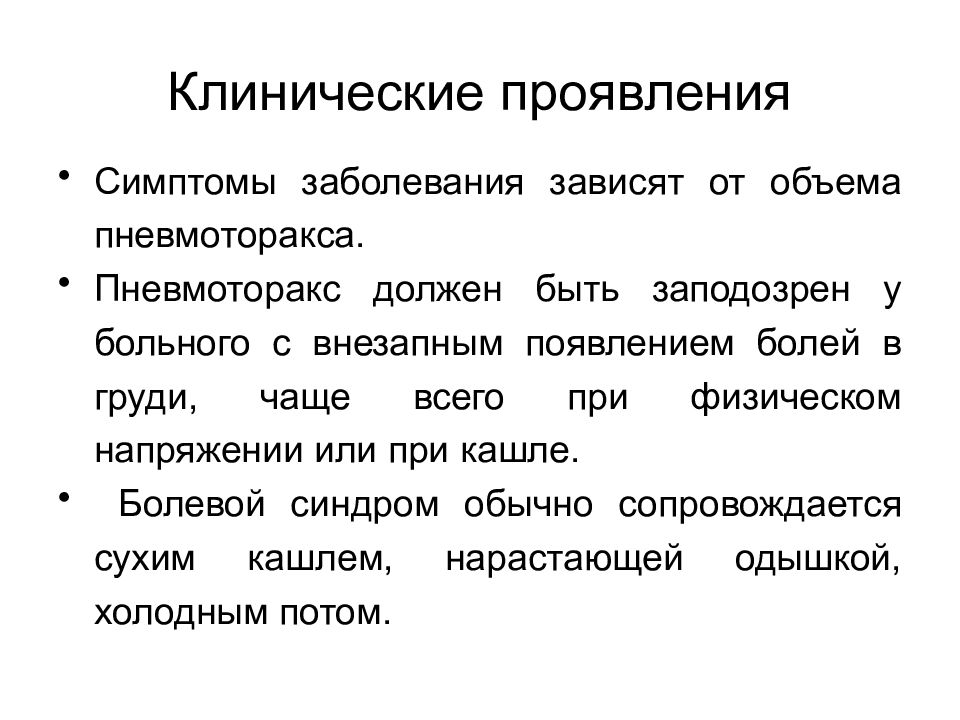 Клинические проявления

• Симптомы заболевания зависят от объема пневмоторакса.

• Пневмоторакс должен быть заподозрен у больного с внезапным появлением болей в груди, чаще всего при физическом напряжении или при кашле.

• Болевой синдром обычно сопровождается сухим кашлем, нарастающей одышкой, холодным потом.